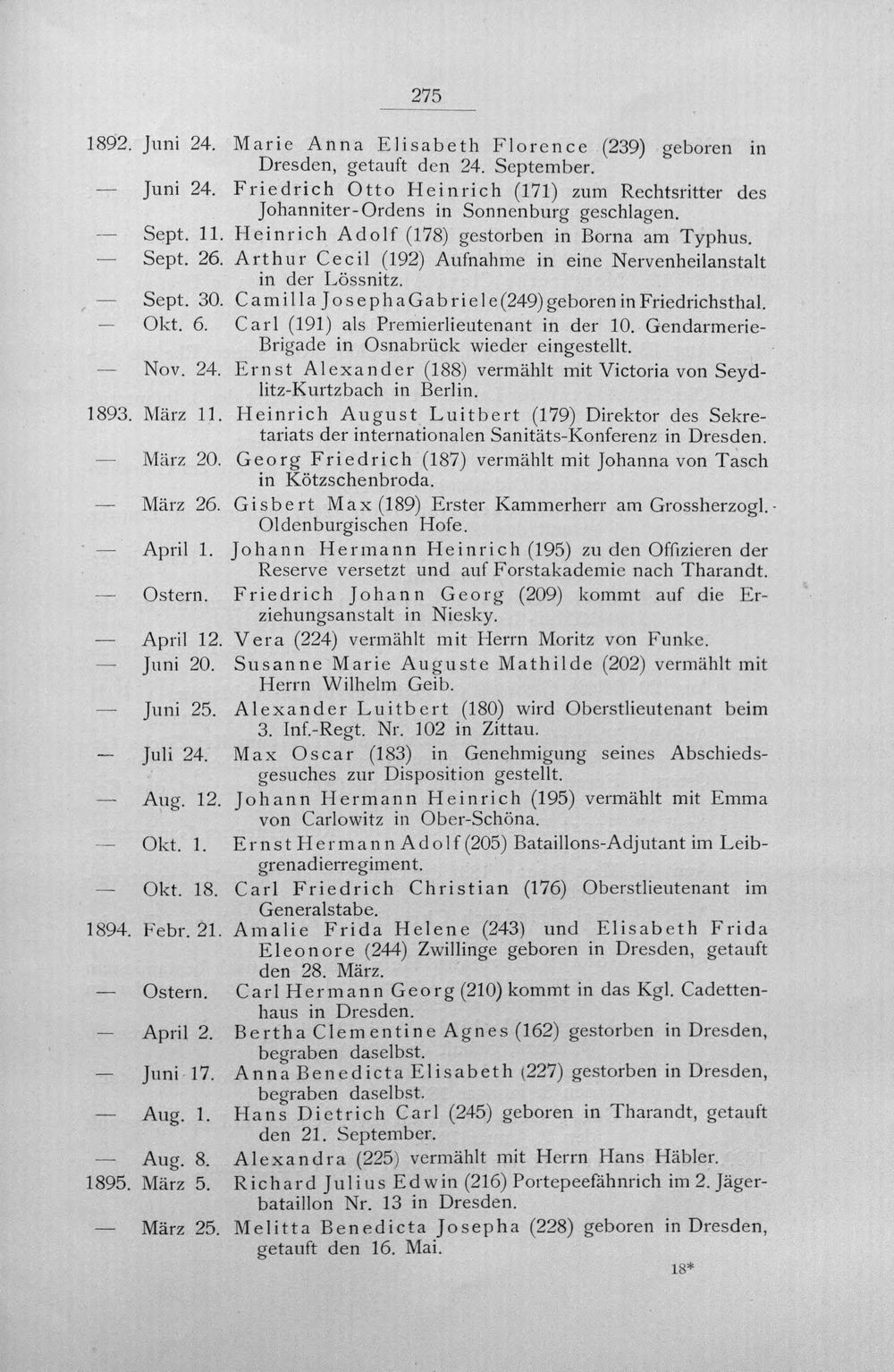 275

1892. Juni 24. Marie Anna Elisabeth Florence (239) geboren in Dresden, getauft den 24. September.

— Juni 24. Friedrich Otto Heinrich (171) zum Rechtsritter des Johanniter-Ordens in Sonnenburg geschlagen.

— Sept. 11. Heinrich Adolf (178) gestorben in Borna am Typhus.

— Sept. 26. Arthur Cecil (192) Aufnahme in eine Nervenheilanstalt in der Lössnitz.

— Sept. 30. Camilla Josepha Gabriele (249) geboren in Friedrichsthal.

— Okt. 6. Carl (191) als Premierlieutenant in der 10. Gendarmerie-Brigade in Osnabrück wieder eingestellt.

— Nov. 24. Ernst Alexander (188) vermählt mit Victoria von Seydlitz-Kurtzbach in Berlin.

1893. März 11. Heinrich August Luitbert (179) Direktor des Sekretariats der internationalen Sanitäts-Konferenz in Dresden.

— März 20. Georg Friedrich (187) vermählt mit Johanna von Tasch in Kötzschenbroda.

— März 26. Gisbert Max (189) Erster Kammerherr am Grossherzogl. Oldenburgischen Hofe.

— April 1. Johann Hermann Heinrich (195) zu den Offizieren der Reserve versetzt und auf Forstakademie nach Tharandt.

— Ostern. Friedrich Johann Georg (209) kommt auf die Erziehungsanstalt in Niesky.

— April 12. Vera (224) vermählt mit Herrn Moritz von Funke.

— Juni 20. Susanne Marie Auguste Mathilde (202) vermählt mit Herrn Wilhelm Geib.

— Juni 25. Alexander Luitbert (180) wird Oberstlieutenant beim 3. Inf.-Regt. Nr. 102 in Zittau.

— Juli 24. Max Oscar (183) in Genehmigung seines Abschiedsgesuches zur Disposition gestellt.

— Aug. 12. Johann Hermann Heinrich (195) vermählt mit Emma von Carlowitz in Ober-Schöna.

— Okt. 1. Ernst Hermann Adolf (205) Bataillons-Adjutant im Leibgrenadierregiment.

— Okt. 18. Carl Friedrich Christian (176) Oberstlieutenant im Generalstabe.

1894. Febr. 21. Amalie Frida Helene (243) und Elisabeth Frida Eleonore (244) Zwillinge geboren in Dresden, getauft den 28. März.

— Ostern. Carl Hermann Georg (210) kommt in das Kgl. Cadettenhaus in Dresden.

— April 2. Bertha Clementine Agnes (162) gestorben in Dresden, begraben daselbst.

— Juni 17. Anna Benedicta Elisabeth (227) gestorben in Dresden, begraben daselbst.

— Aug. 1. Hans Dietrich Carl (245) geboren in Tharandt, getauft den 21. September.

— Aug. 8. Alexandra (225) vermählt mit Herrn Hans Häbler.

1895. März 5. Richard Julius Edwin (216) Portepeefähnrich im 2. Jägerbataillon Nr. 13 in Dresden.

— März 25. Melitta Benedicta Josepha (228) geboren in Dresden, getauft den 16. Mai.

18*